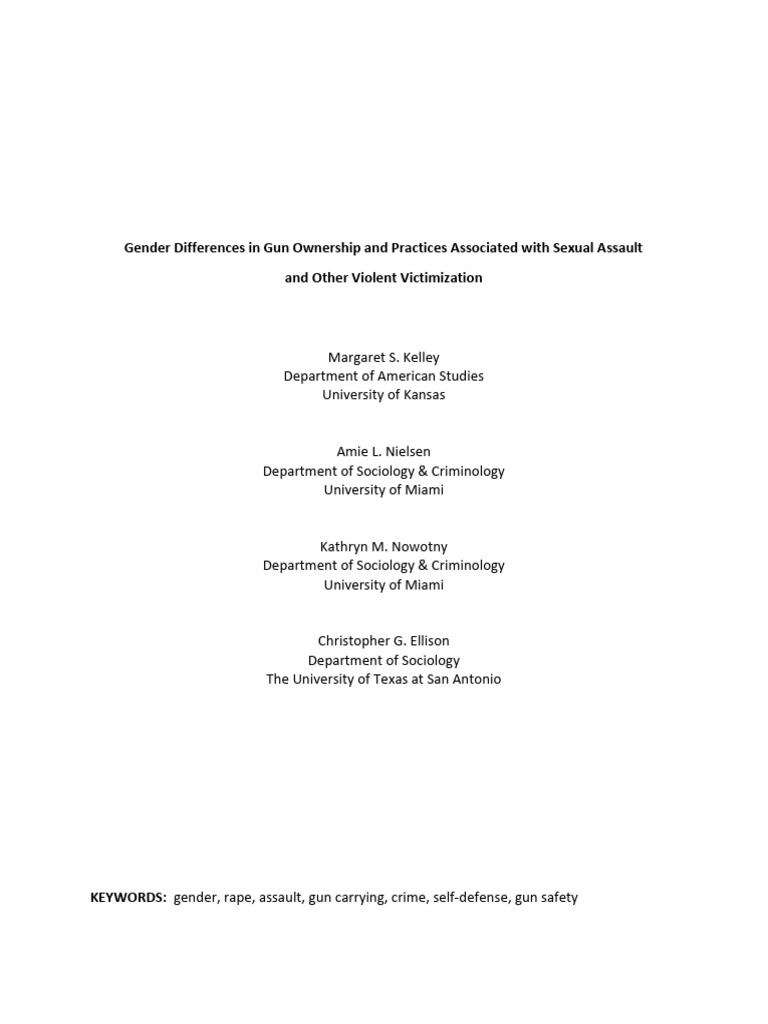 Gender Differences in Gun Ownership and Practices Associated with Sexual Assault and Other Violent Victimization

Margaret S. Kelley
Department of American Studies
University of Kansas

Amie L. Nielsen
Department of Sociology & Criminology
University of Miami

Kathryn M. Nowotny
Department of Sociology & Criminology
University of Miami

Christopher G. Ellison
Department of Sociology
The University of Texas at San Antonio

KEYWORDS: gender, rape, assault, gun carrying, crime, self-defense, gun safety